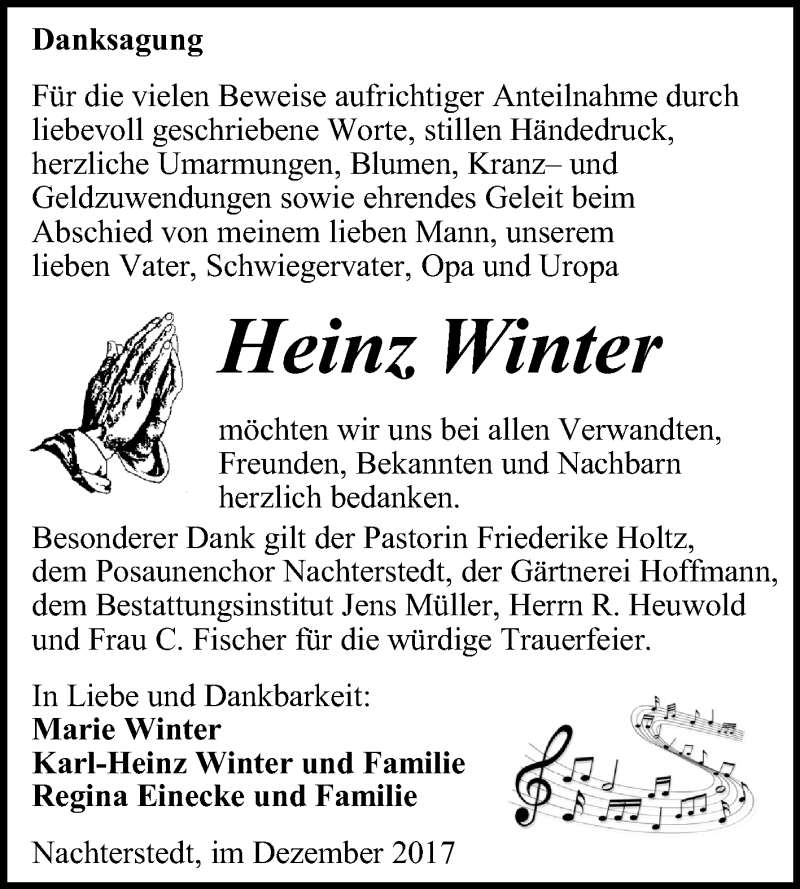 Danksagung

Für die vielen Beweise aufrichtiger Anteilnahme durch liebevoll geschriebene Worte, stillen Händedruck, herzliche Umarmungen, Blumen, Kranz– und Geldzuwendungen sowie ehrendes Geleit beim Abschied von meinem lieben Mann, unserem lieben Vater, Schwiegervater, Opa und Uropa

Heinz Winter

möchten wir uns bei allen Verwandten, Freunden, Bekannten und Nachbarn herzlich bedanken.
Besonderer Dank gilt der Pastorin Friederike Holtz, dem Posaunenchor Nachterstedt, der Gärtnerei Hoffmann, dem Bestattungsinstitut Jens Müller, Herrn R. Heuwold und Frau C. Fischer für die würdige Trauerfeier.

In Liebe und Dankbarkeit:
Marie Winter
Karl-Heinz Winter und Familie
Regina Einecke und Familie

Nachterstedt, im Dezember 2017